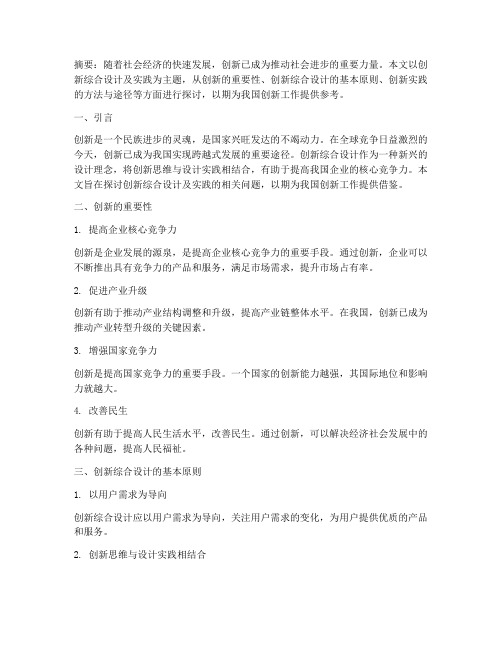 摘要：随着社会经济的快速发展，创新已成为推动社会进步的重要力量。本文以创新综合设计及实践为主题，从创新的重要性、创新综合设计的基本原则、创新实践的方法与途径等方面进行探讨，以期为我国创新工作提供参考。

一、引言

创新是一个民族进步的灵魂，是国家兴旺发达的不竭动力。在全球竞争日益激烈的今天，创新已成为我国实现跨越式发展的重要途径。创新综合设计作为一种新兴的设计理念，将创新思维与设计实践相结合，有助于提高我国企业的核心竞争力。本文旨在探讨创新综合设计及实践的相关问题，以期为我国创新工作提供借鉴。

二、创新的重要性

1. 提高企业核心竞争力

创新是企业发展的源泉，是提高企业核心竞争力的重要手段。通过创新，企业可以不断推出具有竞争力的产品和服务，满足市场需求，提升市场占有率。

2. 促进产业升级

创新有助于推动产业结构调整和升级，提高产业链整体水平。在我国，创新已成为推动产业转型升级的关键因素。

3. 增强国家竞争力

创新是提高国家竞争力的重要手段。一个国家的创新能力越强，其国际地位和影响力就越大。

4. 改善民生

创新有助于提高人民生活水平，改善民生。通过创新，可以解决经济社会发展中的各种问题，提高人民福祉。

三、创新综合设计的基本原则

1. 以用户需求为导向

创新综合设计应以用户需求为导向，关注用户需求的变化，为用户提供优质的产品和服务。

2. 创新思维与设计实践相结合